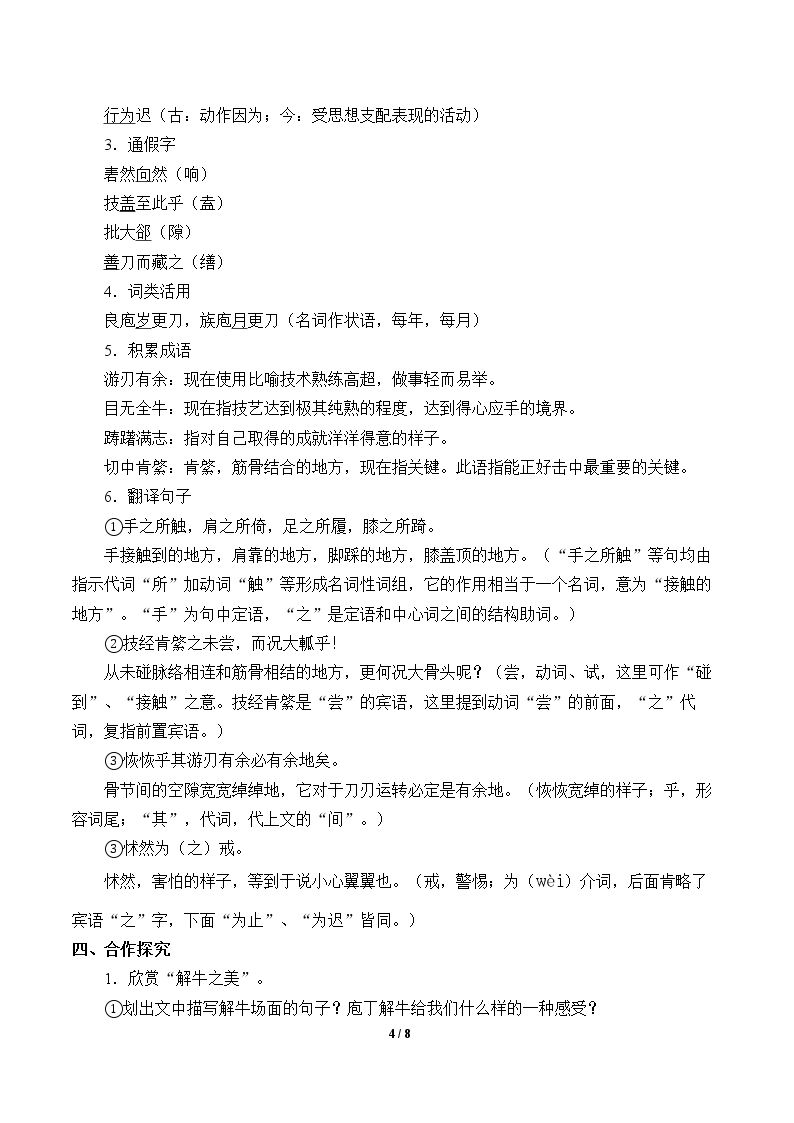 行为迟（古：动作因为；今：受思想支配表现的活动）

3．通假字

砉然向然（响）

技盖至此乎（盍）

批大郤（隙）

善刀而藏之（缮）

4．词类活用

良庖岁更刀，族庖月更刀（名词作状语，每年，每月）

5．积累成语

游刃有余：现在使用比喻技术熟练高超，做事轻而易举。

目无全牛：现在指技艺达到极其纯熟的程度，达到得心应手的境界。

踌躇满志：指对自己取得的成就洋洋得意的样子。

切中肯綮：肯綮，筋骨结合的地方，现在指关键。此语指能正好击中最重要的关键。

6．翻译句子

①手之所触，肩之所倚，足之所履，膝之所踦。

手接触到的地方，肩靠的地方，脚踩的地方，膝盖顶的地方。（“手之所触”等句均由指示代词“所”加动词“触”等形成名词性词组，它的作用相当于一个名词，意为“接触的地方”。“手”为句中定语，“之”是定语和中心词之间的结构助词。）

②技经肯綮之未尝，而况大軱乎!

从未碰脉络相连和筋骨相结的地方，更何况大骨头呢？（尝，动词、试，这里可作“碰到”、“接触”之意。技经肯綮是“尝”的宾语，这里提到动词“尝”的前面，“之”代词，复指前置宾语。）

③恢恢乎其游刃有余必有余地矣。

骨节间的空隙宽宽绰绰地，它对于刀刃运转必定是有余地。（恢恢宽绰的样子；乎，形容词尾；“其”，代词，代上文的“间”。）

③怵然为（之）戒。

怵然，害怕的样子，等到于说小心翼翼也。（戒，警惕；为（wèi）介词，后面肯略了宾语“之”字，下面“为止”、“为迟”皆同。）

四、合作探究

1．欣赏“解牛之美”。

①划出文中描写解牛场面的句子？庖丁解牛给我们什么样的一种感受？

4 / 8